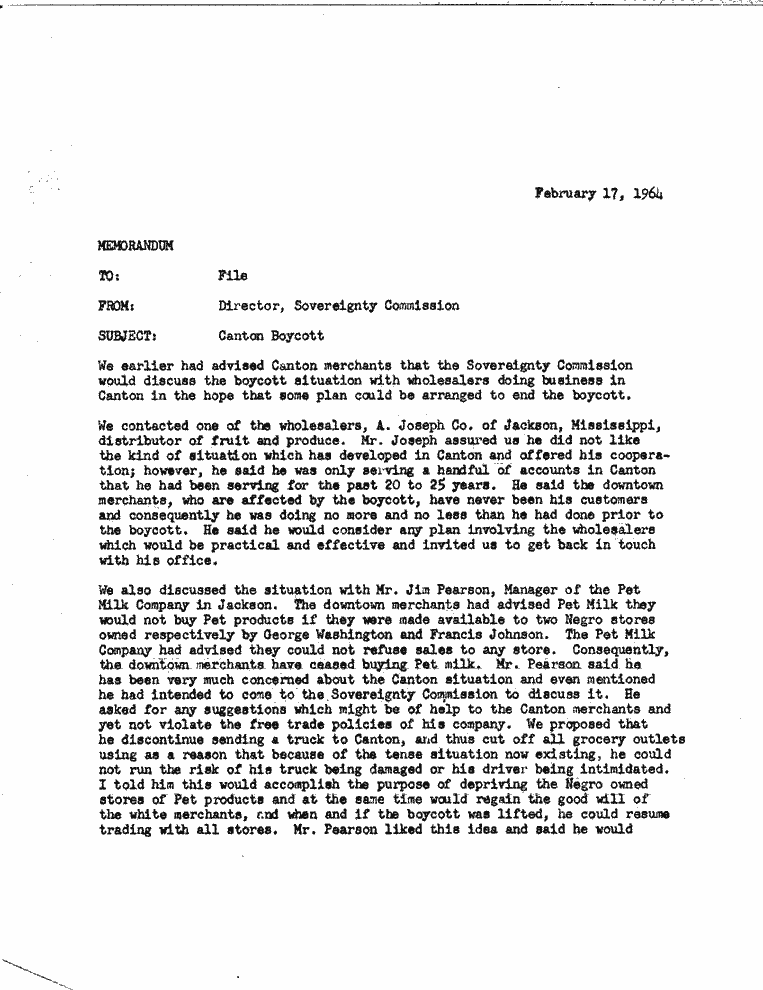 February 17, 1964

MEMORANDUM

TO: File

FROM: Director, Sovereignty Commission

SUBJECT: Canton Boycott

We earlier had advised Canton merchants that the Sovereignty Commission would discuss the boycott situation with wholesalers doing business in Canton in the hope that some plan could be arranged to end the boycott.

We contacted one of the wholesalers, A. Joseph Co. of Jackson, Mississippi, distributor of fruit and produce. Mr. Joseph assured us he did not like the kind of situation which has developed in Canton and offered his cooperation; however, he said he was only serving a handful of accounts in Canton that he had been serving for the past 20 to 25 years. He said the downtown merchants, who are affected by the boycott, have never been his customers and consequently he was doing no more and no less than he had done prior to the boycott. He said he would consider any plan involving the wholesalers which would be practical and effective and invited us to get back in touch with his office.

We also discussed the situation with Mr. Jim Pearson, Manager of the Pet Milk Company in Jackson. The downtown merchants had advised Pet Milk they would not buy Pet products if they were made available to two Negro stores owned respectively by George Washington and Francis Johnson. The Pet Milk Company had advised they could not refuse sales to any store. Consequently, the downtown merchants have ceased buying Pet milk. Mr. Pearson said he has been very much concerned about the Canton situation and even mentioned he had intended to come to the Sovereignty Commission to discuss it. He asked for any suggestions which might be of help to the Canton merchants and yet not violate the free trade policies of his company. We proposed that he discontinue sending a truck to Canton, and thus cut off all grocery outlets using as a reason that because of the tense situation now existing, he could not run the risk of his truck being damaged or his driver being intimidated. I told him this would accomplish the purpose of depriving the Negro owned stores of Pet products and at the same time would regain the good will of the white merchants, and when and if the boycott was lifted, he could resume trading with all stores. Mr. Pearson liked this idea and said he would